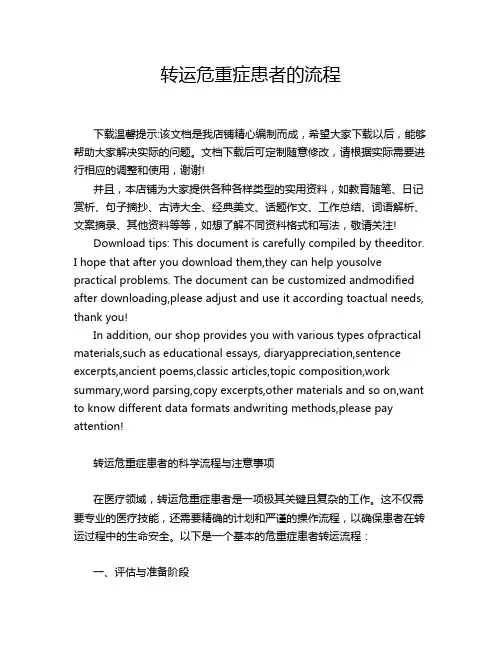 转运危重症患者的流程

下载温馨提示:该文档是我店铺精心编制而成，希望大家下载以后，能够帮助大家解决实际的问题。文档下载后可定制随意修改，请根据实际需要进行相应的调整和使用，谢谢!

并且，本店铺为大家提供各种各样类型的实用资料，如教育随笔、日记赏析、句子摘抄、古诗大全、经典美文、话题作文、工作总结、词语解析、文案摘录、其他资料等等，如想了解不同资料格式和写法，敬请关注!

Download tips: This document is carefully compiled by theeditor. I hope that after you download them,they can help yousolve practical problems. The document can be customized andmodified after downloading,please adjust and use it according toactual needs, thank you!

In addition, our shop provides you with various types ofpractical materials,such as educational essays, diaryappreciation,sentence excerpts,ancient poems,classic articles,topic composition,work summary,word parsing,copy excerpts,other materials and so on,want to know different data formats andwriting methods,please pay attention!

转运危重症患者的科学流程与注意事项

在医疗领域，转运危重症患者是一项极其关键且复杂的工作。这不仅需要专业的医疗技能，还需要精确的计划和严谨的操作流程，以确保患者在转运过程中的生命安全。以下是一个基本的危重症患者转运流程：

一、评估与准备阶段